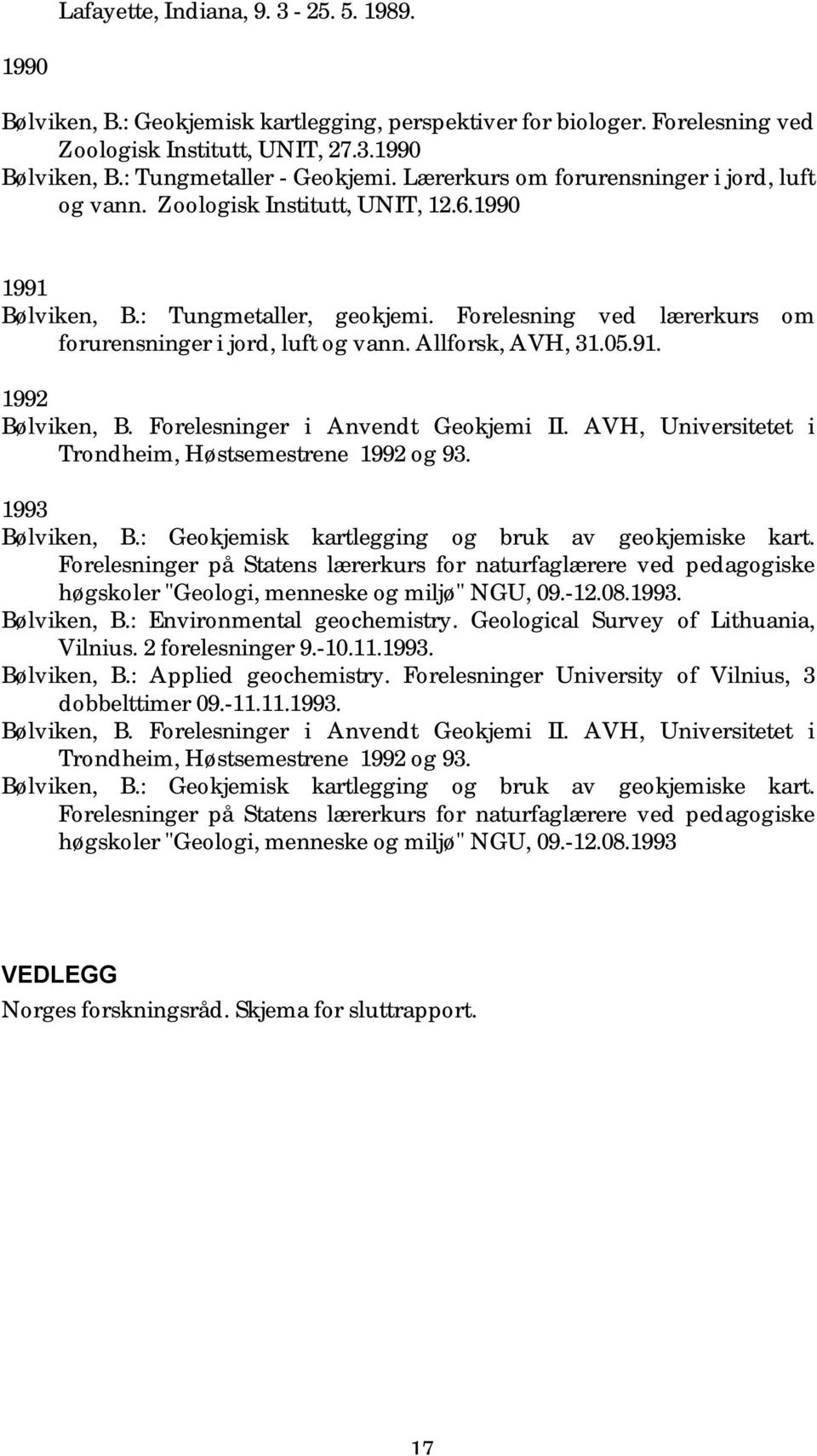 Lafayette, Indiana, 9. 3 - 25. 5. 1989.

1990

Bølviken, B.: Geokjemisk kartlegging, perspektiver for biologer. Forelesning ved Zoologisk Institutt, UNIT, 27.3.1990

Bølviken, B.: Tungmetaller - Geokjemi. Lærerkurs om forurensninger i jord, luft og vann. Zoologisk Institutt, UNIT, 12.6.1990

1991

Bølviken, B.: Tungmetaller, geokjemi. Forelesning ved lærerkurs om forurensninger i jord, luft og vann. Allforsk, AVH, 31.05.91.

1992

Bølviken, B. Forelesninger i Anvendt Geokjemi II. AVH, Universitetet i Trondheim, Høstsemestrene 1992 og 93.

1993

Bølviken, B.: Geokjemisk kartlegging og bruk av geokjemiske kart. Forelesninger på Statens lærerkurs for naturfaglærere ved pedagogiske høgskoler "Geologi, menneske og miljø" NGU, 09.-12.08.1993.

Bølviken, B.: Environmental geochemistry. Geological Survey of Lithuania, Vilnius. 2 forelesninger 9.-10.11.1993.

Bølviken, B.: Applied geochemistry. Forelesninger University of Vilnius, 3 dobbelttimer 09.-11.11.1993.

Bølviken, B. Forelesninger i Anvendt Geokjemi II. AVH, Universitetet i Trondheim, Høstsemestrene 1992 og 93.

Bølviken, B.: Geokjemisk kartlegging og bruk av geokjemiske kart. Forelesninger på Statens lærerkurs for naturfaglærere ved pedagogiske høgskoler "Geologi, menneske og miljø" NGU, 09.-12.08.1993

VEDLEGG

Norges forskningsråd. Skjema for sluttrapport.

17